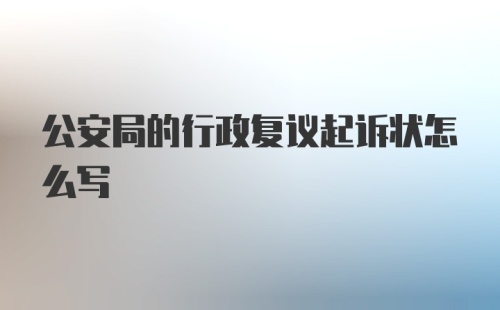 公安局的行政复议起诉状怎么写